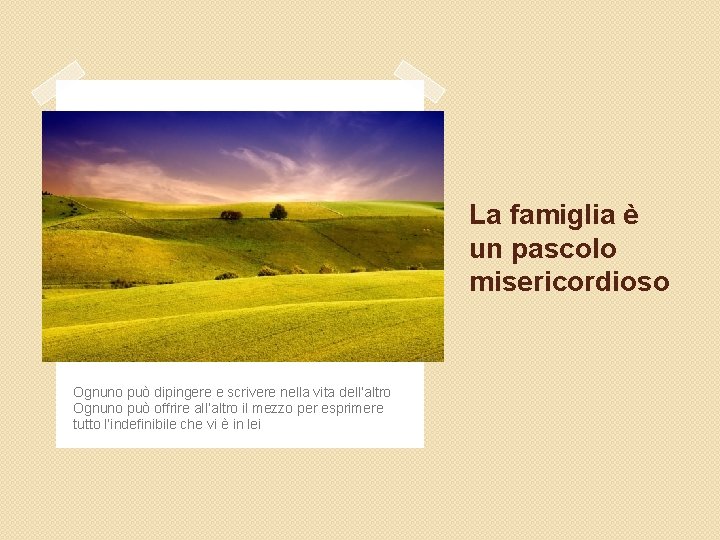 La famiglia è un pascolo misericordioso

Ognuno può dipingere e scrivere nella vita dell'altro
Ognuno può offrire all'altro il mezzo per esprimere tutto l'indefinibile che vi è in lei